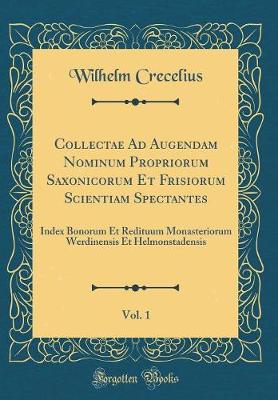 Wilhelm Crecelius

Collectae Ad Augendam Nominum Propriorum Saxonicorum Et Frisiorum Scientiam Spectantes

Index Bonorum Et Redituum Monasteriorum Werdinensis Et Helmonstadensis

Vol. 1

Forgotten Books